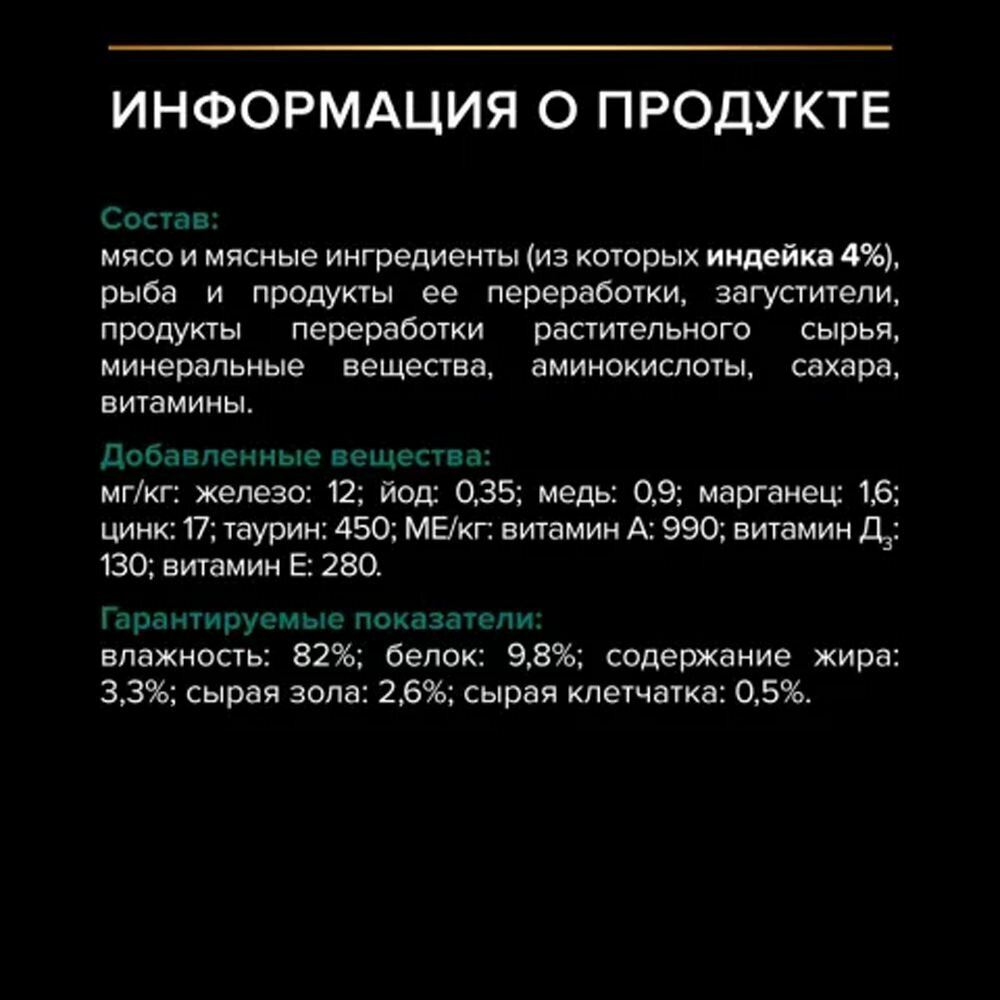 ИНФОРМАЦИЯ О ПРОДУКТЕ

Состав:
мясо и мясные ингредиенты (из которых индейка 4%), рыба и продукты ее переработки, загустители, продукты переработки растительного сырья, минеральные вещества, аминокислоты, сахара, витамины.

Добавленные вещества:
мг/кг: железо: 12; йод: 0,35; медь: 0,9; марганец: 1,6; цинк: 17; таурин: 450; МЕ/кг: витамин А: 990; витамин $Д_3$: 130; витамин Е: 280.

Гарантируемые показатели:
влажность: 82%; белок: 9,8%; содержание жира: 3,3%; сырая зола: 2,6%; сырая клетчатка: 0,5%.